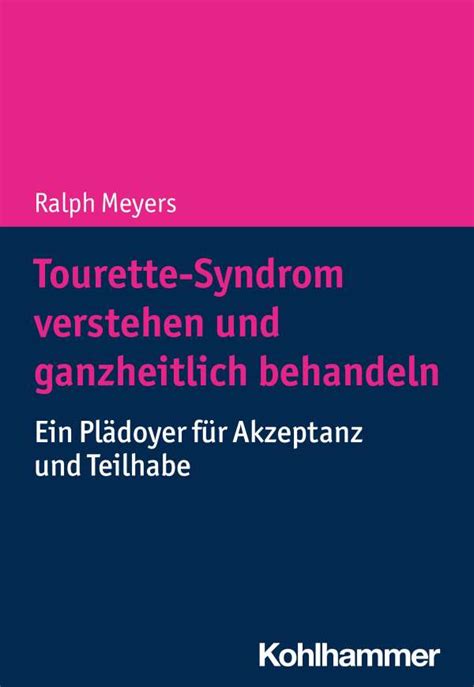 Ralph Meyers

Tourette-Syndrom verstehen und ganzheitlich behandeln

Ein Plädoyer für Akzeptanz und Teilhabe

Kohlhammer